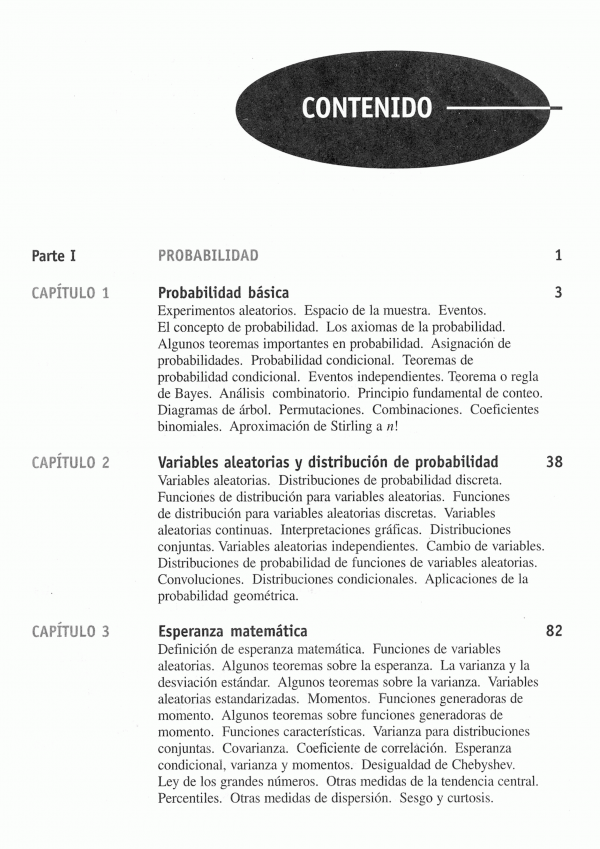 CONTENIDO

Parte I PROBABILIDAD 1

CAPÍTULO 1 Probabilidad básica 3

Experimentos aleatorios. Espacio de la muestra. Eventos. El concepto de probabilidad. Los axiomas de la probabilidad. Algunos teoremas importantes en probabilidad. Asignación de probabilidades. Probabilidad condicional. Teoremas de probabilidad condicional. Eventos independientes. Teorema o regla de Bayes. Análisis combinatorio. Principio fundamental de conteo. Diagramas de árbol. Permutaciones. Combinaciones. Coeficientes binomiales. Aproximación de Stirling a $n!$

CAPÍTULO 2 Variables aleatorias y distribución de probabilidad 38

Variables aleatorias. Distribuciones de probabilidad discreta. Funciones de distribución para variables aleatorias. Funciones de distribución para variables aleatorias discretas. Variables aleatorias continuas. Interpretaciones gráficas. Distribuciones conjuntas. Variables aleatorias independientes. Cambio de variables. Distribuciones de probabilidad de funciones de variables aleatorias. Convoluciones. Distribuciones condicionales. Aplicaciones de la probabilidad geométrica.

CAPÍTULO 3 Esperanza matemática 82

Definición de esperanza matemática. Funciones de variables aleatorias. Algunos teoremas sobre la esperanza. La varianza y la desviación estándar. Algunos teoremas sobre la varianza. Variables aleatorias estandarizadas. Momentos. Funciones generadoras de momento. Algunos teoremas sobre funciones generadoras de momento. Funciones características. Varianza para distribuciones conjuntas. Covarianza. Coeficiente de correlación. Esperanza condicional, varianza y momentos. Desigualdad de Chebyshev. Ley de los grandes números. Otras medidas de la tendencia central. Percentiles. Otras medidas de dispersión. Sesgo y curtosis.